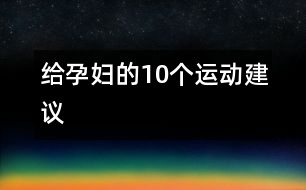 给孕妇的10个运动建议